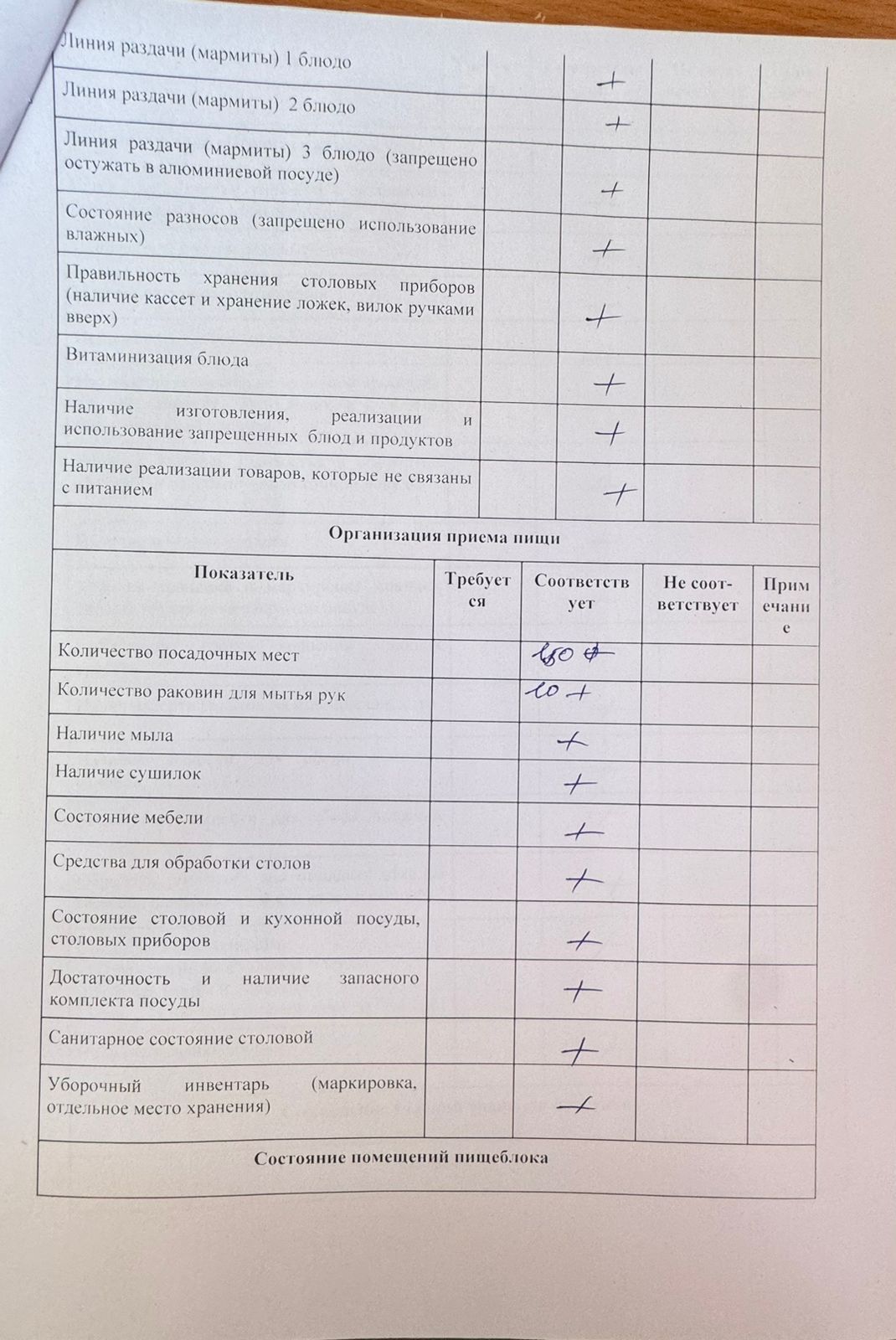 | Линия раздачи (мармиты) 1 блюдо |  | + |  |  |
|---|---|---|---|---|
| Линия раздачи (мармиты) 2 блюдо |  | + |  |  |
| Линия раздачи (мармиты) 3 блюдо (запрещено остужать в алюминиевой посуде) |  | + |  |  |
| Состояние разносов (запрещено использование влажных) |  | + |  |  |
| Правильность хранения столовых приборов (наличие кассет и хранение ложек, вилок ручками вверх) |  | + |  |  |
| Витаминизация блюда |  | + |  |  |
| Наличие изготовления, реализации и использование запрещенных блюд и продуктов |  | + |  |  |
| Наличие реализации товаров, которые не связаны с питанием |  | + |  |  |

Организация приема пищи

| Показатель | Требуется | Соответствует | Не соответствует | Примечание |
|---|---|---|---|---|
| Количество посадочных мест |  | 150 + |  |  |
| Количество раковин для мытья рук |  | 10 + |  |  |
| Наличие мыла |  | + |  |  |
| Наличие сушилок |  | + |  |  |
| Состояние мебели |  | + |  |  |
| Средства для обработки столов |  | + |  |  |
| Состояние столовой и кухонной посуды, столовых приборов |  | + |  |  |
| Достаточность и наличие запасного комплекта посуды |  | + |  |  |
| Санитарное состояние столовой |  | + |  |  |
| Уборочный инвентарь (маркировка, отдельное место хранения) |  | + |  |  |

Состояние помещений пищеблока